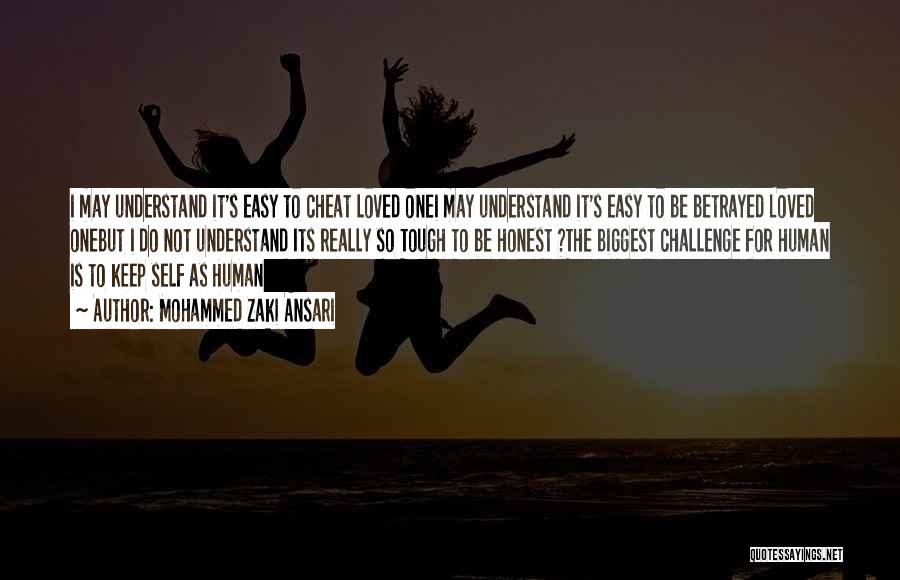 I MAY UNDERSTAND IT'S EASY TO CHEAT LOVED ONEI MAY UNDERSTAND IT'S EASY TO BE BETRAYED LOVED ONEBUT I DO NOT UNDERSTAND ITS REALLY SO TOUGH TO BE HONEST ?THE BIGGEST CHALLENGE FOR HUMAN IS TO KEEP SELF AS HUMAN

~ AUTHOR: MOHAMMED ZAKI ANSARI

QUOTESSAYINGS.NET